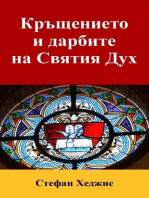 Кръщението и дарбите на Святия Дух

Стефан Хеджис